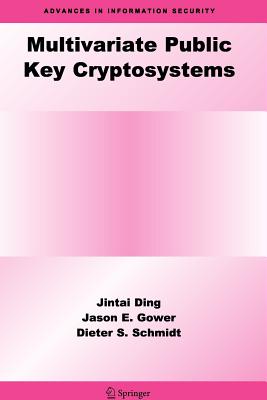 ADVANCES IN INFORMATION SECURITY

Multivariate Public Key Cryptosystems

Jintai Ding
Jason E. Gower
Dieter S. Schmidt

Springer